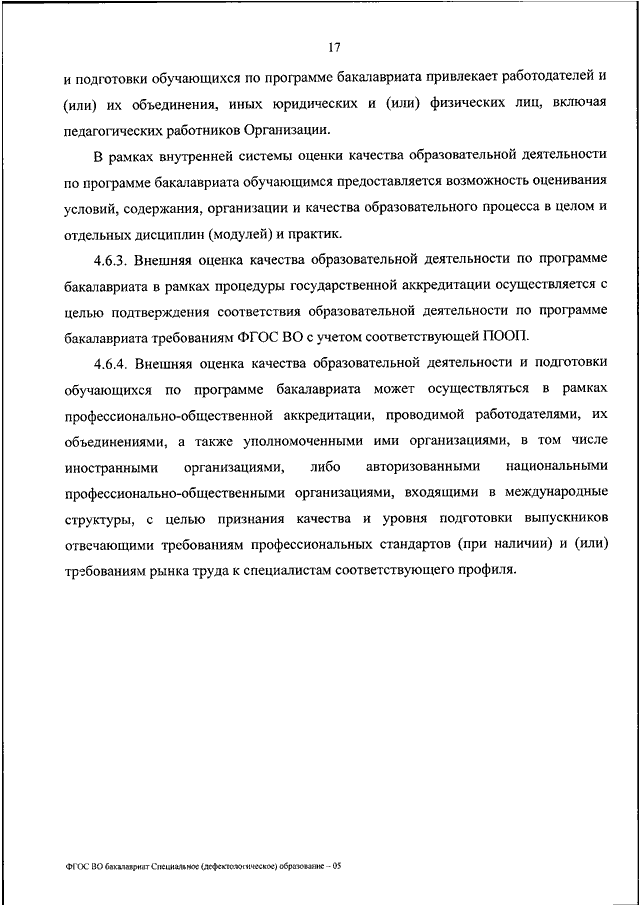 17

и подготовки обучающихся по программе бакалавриата привлекает работодателей и (или) их объединения, иных юридических и (или) физических лиц, включая педагогических работников Организации.

В рамках внутренней системы оценки качества образовательной деятельности по программе бакалавриата обучающимся предоставляется возможность оценивания условий, содержания, организации и качества образовательного процесса в целом и отдельных дисциплин (модулей) и практик.

4.6.3. Внешняя оценка качества образовательной деятельности по программе бакалавриата в рамках процедуры государственной аккредитации осуществляется с целью подтверждения соответствия образовательной деятельности по программе бакалавриата требованиям ФГОС ВО с учетом соответствующей ПООП.

4.6.4. Внешняя оценка качества образовательной деятельности и подготовки обучающихся по программе бакалавриата может осуществляться в рамках профессионально-общественной аккредитации, проводимой работодателями, их объединениями, а также уполномоченными ими организациями, в том числе иностранными организациями, либо авторизованными национальными профессионально-общественными организациями, входящими в международные структуры, с целью признания качества и уровня подготовки выпускников отвечающими требованиям профессиональных стандартов (при наличии) и (или) требованиям рынка труда к специалистам соответствующего профиля.

ФГОС ВО бакалавриат Специальное (дефектологическое) образование – 05